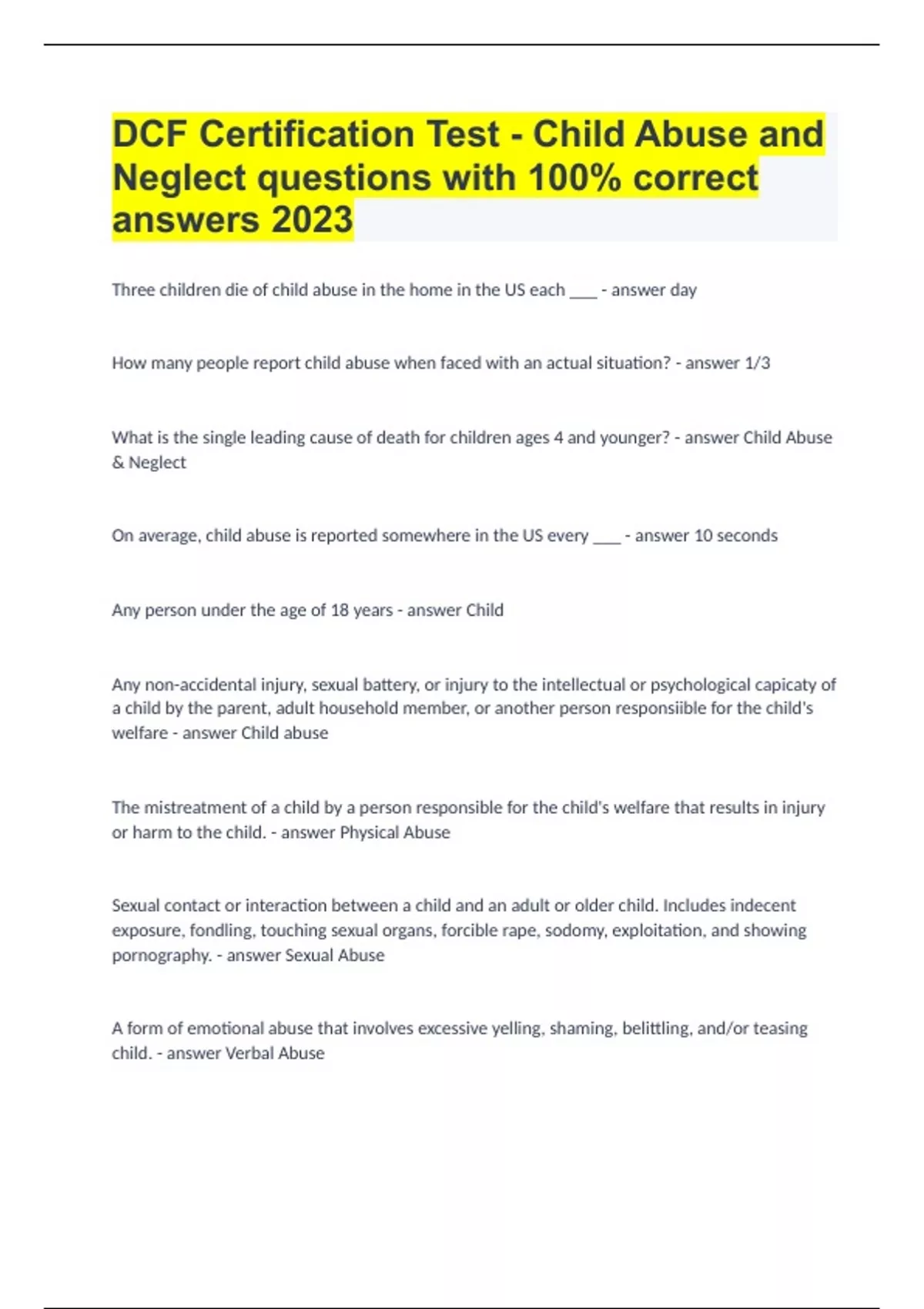 DCF Certification Test - Child Abuse and Neglect questions with 100% correct answers 2023

Three children die of child abuse in the home in the US each ____ - answer day

How many people report child abuse when faced with an actual situation? - answer 1/3

What is the single leading cause of death for children ages 4 and younger? - answer Child Abuse & Neglect

On average, child abuse is reported somewhere in the US every ____ - answer 10 seconds

Any person under the age of 18 years - answer Child

Any non-accidental injury, sexual battery, or injury to the intellectual or psychological capicaty of a child by the parent, adult household member, or another person responsiible for the child's welfare - answer Child abuse

The mistreatment of a child by a person responsible for the child's welfare that results in injury or harm to the child. - answer Physical Abuse

Sexual contact or interaction between a child and an adult or older child. Includes indecent exposure, fondling, touching sexual organs, forcible rape, sodomy, exploitation, and showing pornography. - answer Sexual Abuse

A form of emotional abuse that involves excessive yelling, shaming, belittling, and/or teasing child. - answer Verbal Abuse